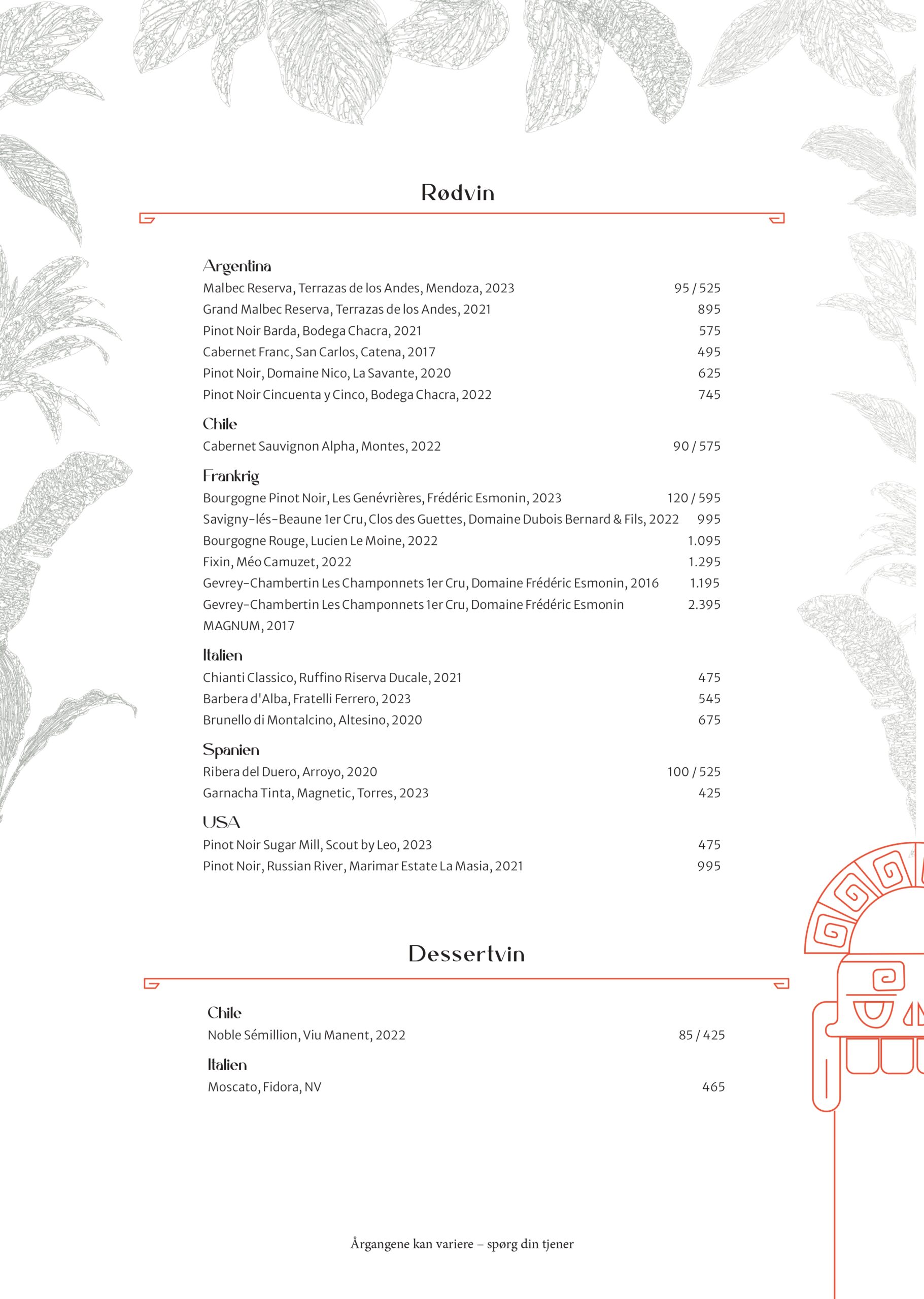 Rødvin

Argentina
Malbec Reserva, Terrazas de los Andes, Mendoza, 2023 95 / 525
Grand Malbec Reserva, Terrazas de los Andes, 2021 895
Pinot Noir Barda, Bodega Chacra, 2021 575
Cabernet Franc, San Carlos, Catena, 2017 495
Pinot Noir, Domaine Nico, La Savante, 2020 625
Pinot Noir Cincuenta y Cinco, Bodega Chacra, 2022 745

Chile
Cabernet Sauvignon Alpha, Montes, 2022 90 / 575

Frankrig
Bourgogne Pinot Noir, Les Genévrières, Frédéric Esmonin, 2023 120 / 595
Savigny-lés-Beaune 1er Cru, Clos des Guettes, Domaine Dubois Bernard & Fils, 2022 995
Bourgogne Rouge, Lucien Le Moine, 2022 1.095
Fixin, Méo Camuzet, 2022 1.295
Gevrey-Chambertin Les Champonnets 1er Cru, Domaine Frédéric Esmonin, 2016 1.195
Gevrey-Chambertin Les Champonnets 1er Cru, Domaine Frédéric Esmonin MAGNUM, 2017 2.395

Italien
Chianti Classico, Ruffino Riserva Ducale, 2021 475
Barbera d'Alba, Fratelli Ferrero, 2023 545
Brunello di Montalcino, Altesino, 2020 675

Spanien
Ribera del Duero, Arroyo, 2020 100 / 525
Garnacha Tinta, Magnetic, Torres, 2023 425

USA
Pinot Noir Sugar Mill, Scout by Leo, 2023 475
Pinot Noir, Russian River, Marimar Estate La Masia, 2021 995

Dessertvin

Chile
Noble Sémillion, Viu Manent, 2022 85 / 425

Italien
Moscato, Fidora, NV 465

Årgangene kan variere – spørg din tjener